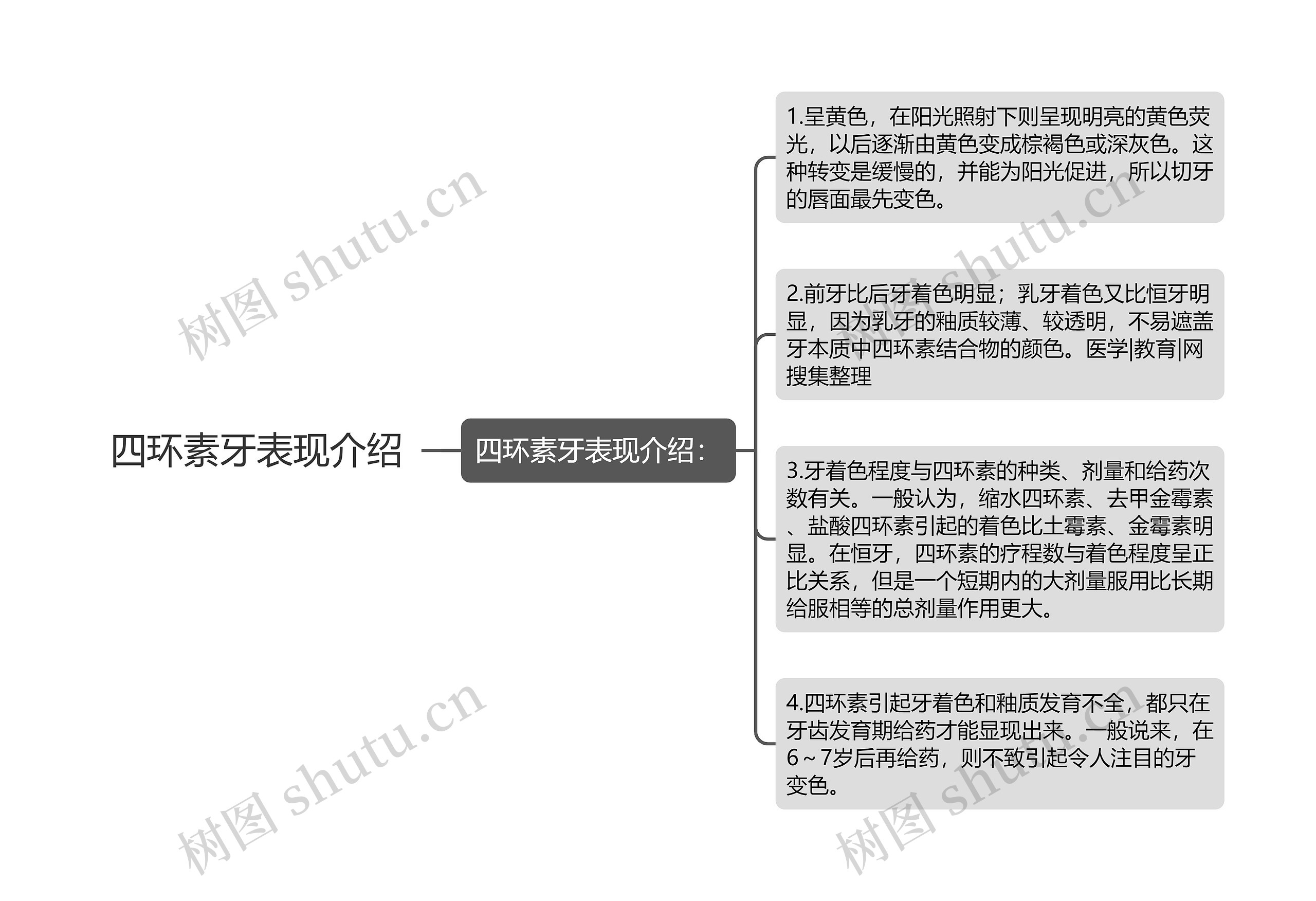 四环素牙表现介绍

四环素牙表现介绍：

1.呈黄色，在阳光照射下则呈现明亮的黄色荧光，以后逐渐由黄色变成棕褐色或深灰色。这种转变是缓慢的，并能为阳光促进，所以切牙的唇面最先变色。

2.前牙比后牙着色明显；乳牙着色又比恒牙明显，因为乳牙的釉质较薄、较透明，不易遮盖牙本质中四环素结合物的颜色。医学|教育|网搜集整理

3.牙着色程度与四环素的种类、剂量和给药次数有关。一般认为，缩水四环素、去甲金霉素、盐酸四环素引起的着色比土霉素、金霉素明显。在恒牙，四环素的疗程数与着色程度呈正比关系，但是一个短期内的大剂量服用比长期给服相等的总剂量作用更大。

4.四环素引起牙着色和釉质发育不全，都只在牙齿发育期给药才能显现出来。一般说来，在6～7岁后再给药，则不致引起令人注目的牙变色。

树图 shutu.cn
树图 shutu.cn
树图 shutu.cn
树图 shutu.cn